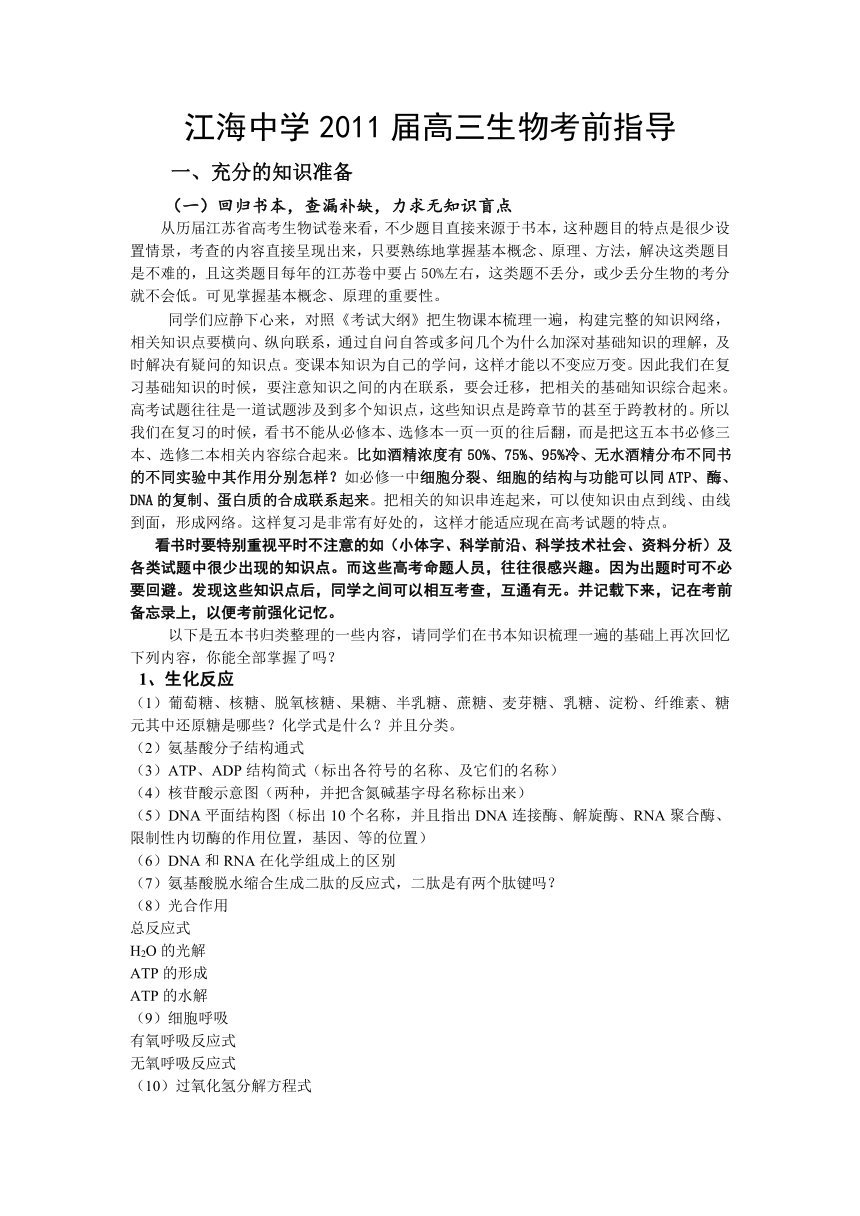 江海中学 2011 届高三生物考前指导

一、充分的知识准备

（一）回归书本，查漏补缺，力求无知识盲点

从历届江苏省高考生物试卷来看，不少题目直接来源于书本，这种题目的特点是很少设置情景，考查的内容直接呈现出来，只要熟练地掌握基本概念、原理、方法，解决这类题目是不难的，且这类题目每年的江苏卷中要占 50%左右，这类题不丢分，或少丢分生物的考分就不会低。可见掌握基本概念、原理的重要性。

同学们应静下心来，对照《考试大纲》把生物课本梳理一遍，构建完整的知识网络，相关知识点要横向、纵向联系，通过自问自答或多问几个为什么加深对基础知识的理解，及时解决有疑问的知识点。变课本知识为自己的学问，这样才能以不变应万变。因此我们在复习基础知识的时候，要注意知识之间的内在联系，要会迁移，把相关的基础知识综合起来。高考试题往往是一道试题涉及到多个知识点，这些知识点是跨章节的甚至于跨教材的。所以我们在复习的时候，看书不能从必修本、选修本一页一页的往后翻，而是把这五本书必修三本、选修二本相关内容综合起来。比如酒精浓度有 50%、75%、95%冷、无水酒精分布不同书的不同实验中其作用分别怎样？如必修一中细胞分裂、细胞的结构与功能可以同 ATP、酶、DNA 的复制、蛋白质的合成联系起来。把相关的知识串连起来，可以使知识由点到线、由线到面，形成网络。这样复习是非常有好处的，这样才能适应现在高考试题的特点。

看书时要特别重视平时不注意的如（小体字、科学前沿、科学技术社会、资料分析）及各类试题中很少出现的知识点。而这些高考命题人员，往往很感兴趣。因为出题时可不必要回避。发现这些知识点后，同学之间可以相互考查，互通有无。并记载下来，记在考前备忘录上，以便考前强化记忆。

以下是五本书归类整理的一些内容，请同学们在书本知识梳理一遍的基础上再次回忆下列内容，你能全部掌握了吗？

1、生化反应

（1）葡萄糖、核糖、脱氧核糖、果糖、半乳糖、蔗糖、麦芽糖、乳糖、淀粉、纤维素、糖元其中还原糖是哪些？化学式是什么？并且分类。

（2）氨基酸分子结构通式

（3）ATP、ADP 结构简式（标出各符号的名称、及它们的名称）

（4）核苷酸示意图（两种，并把含氮碱基字母名称标出来）

（5）DNA 平面结构图（标出 10 个名称，并且指出 DNA 连接酶、解旋酶、RNA 聚合酶、限制性内切酶的作用位置，基因、等的位置）

（6）DNA 和 RNA 在化学组成上的区别

（7）氨基酸脱水缩合生成二肽的反应式，二肽是有两个肽键吗？

（8）光合作用

总反应式

$H_2O$ 的光解

ATP 的形成

ATP 的水解

（9）细胞呼吸

有氧呼吸反应式

无氧呼吸反应式

（10）过氧化氢分解方程式